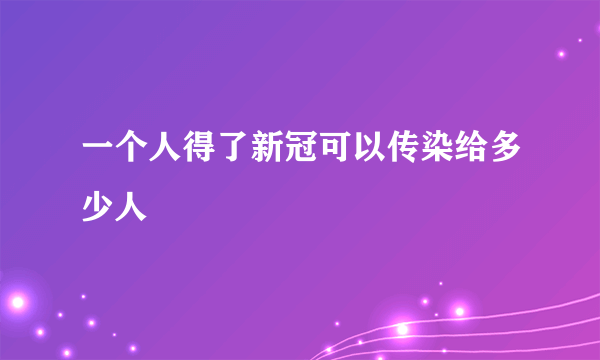 一个人得了新冠可以传染给多少人